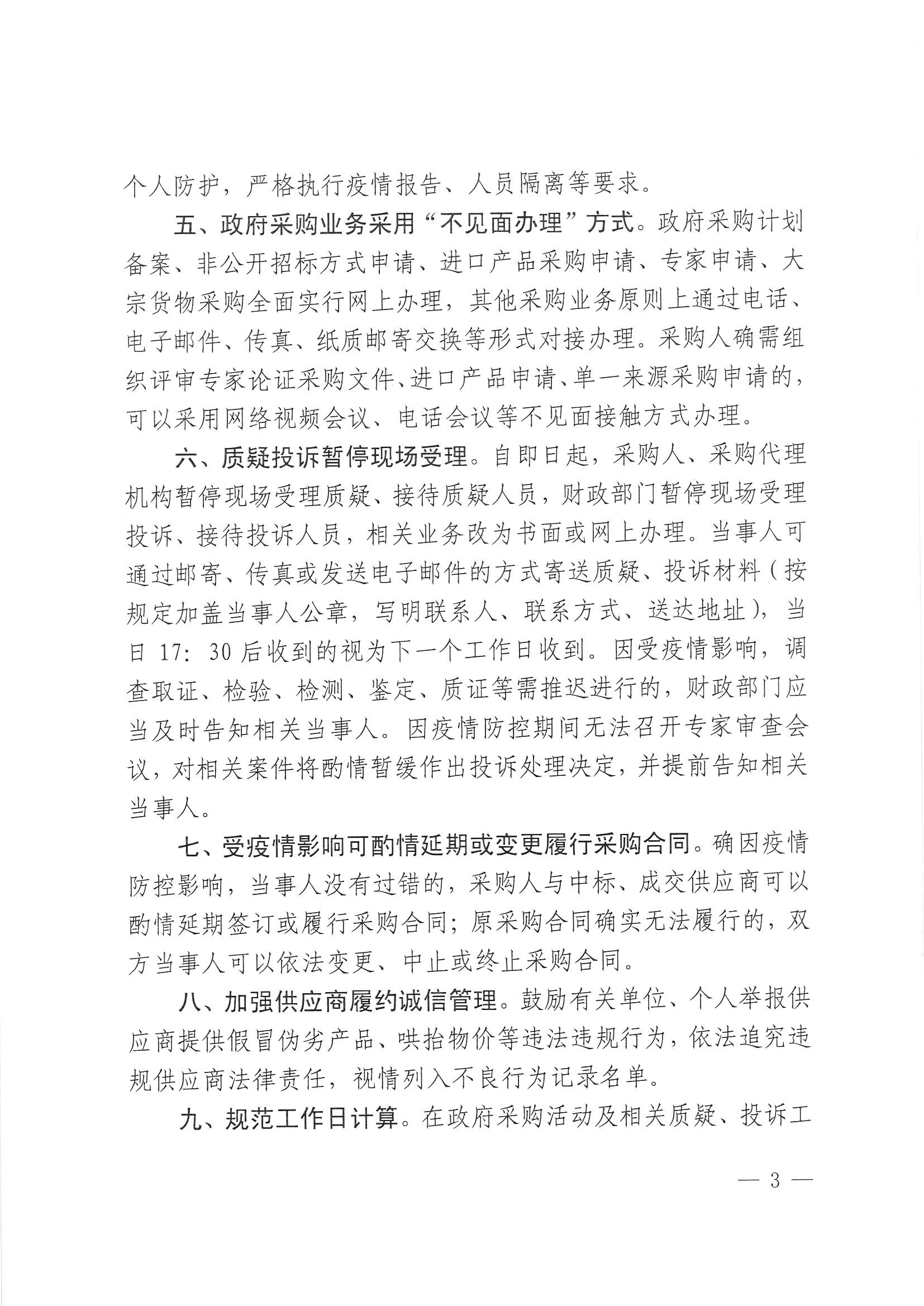 个人防护，严格执行疫情报告、人员隔离等要求。

五、政府采购业务采用“不见面办理”方式。政府采购计划备案、非公开招标方式申请、进口产品采购申请、专家申请、大宗货物采购全面实行网上办理，其他采购业务原则上通过电话、电子邮件、传真、纸质邮寄交换等形式对接办理。采购人确需组织评审专家论证采购文件、进口产品申请、单一来源采购申请的，可以采用网络视频会议、电话会议等不见面接触方式办理。

六、质疑投诉暂停现场受理。自即日起，采购人、采购代理机构暂停现场受理质疑、接待质疑人员，财政部门暂停现场受理投诉、接待投诉人员，相关业务改为书面或网上办理。当事人可通过邮寄、传真或发送电子邮件的方式寄送质疑、投诉材料（按规定加盖当事人公章，写明联系人、联系方式、送达地址），当日 17：30 后收到的视为下一个工作日收到。因受疫情影响，调查取证、检验、检测、鉴定、质证等需推迟进行的，财政部门应当及时告知相关当事人。因疫情防控期间无法召开专家审查会议，对相关案件将酌情暂缓作出投诉处理决定，并提前告知相关当事人。

七、受疫情影响可酌情延期或变更履行采购合同。确因疫情防控影响，当事人没有过错的，采购人与中标、成交供应商可以酌情延期签订或履行采购合同；原采购合同确实无法履行的，双方当事人可以依法变更、中止或终止采购合同。

八、加强供应商履约诚信管理。鼓励有关单位、个人举报供应商提供假冒伪劣产品、哄抬物价等违法违规行为，依法追究违规供应商法律责任，视情列入不良行为记录名单。

九、规范工作日计算。在政府采购活动及相关质疑、投诉工

— 3 —